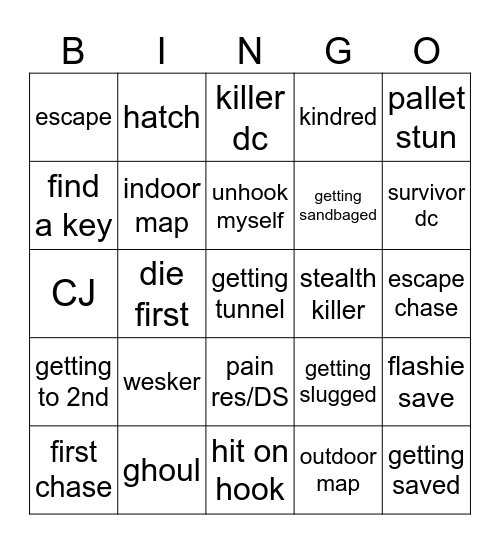 | B | I | N | G | O |
|---|---|---|---|---|
| escape | hatch | killer dc | kindred | pallet stun |
| find a key | indoor map | unhook myself | getting sandbaged | survivor dc |
| CJ | die first | getting tunnel | stealth killer | escape chase |
| getting to 2nd | wesker | pain res/DS | getting slugged | flashie save |
| first chase | ghoul | hit on hook | outdoor map | getting saved |